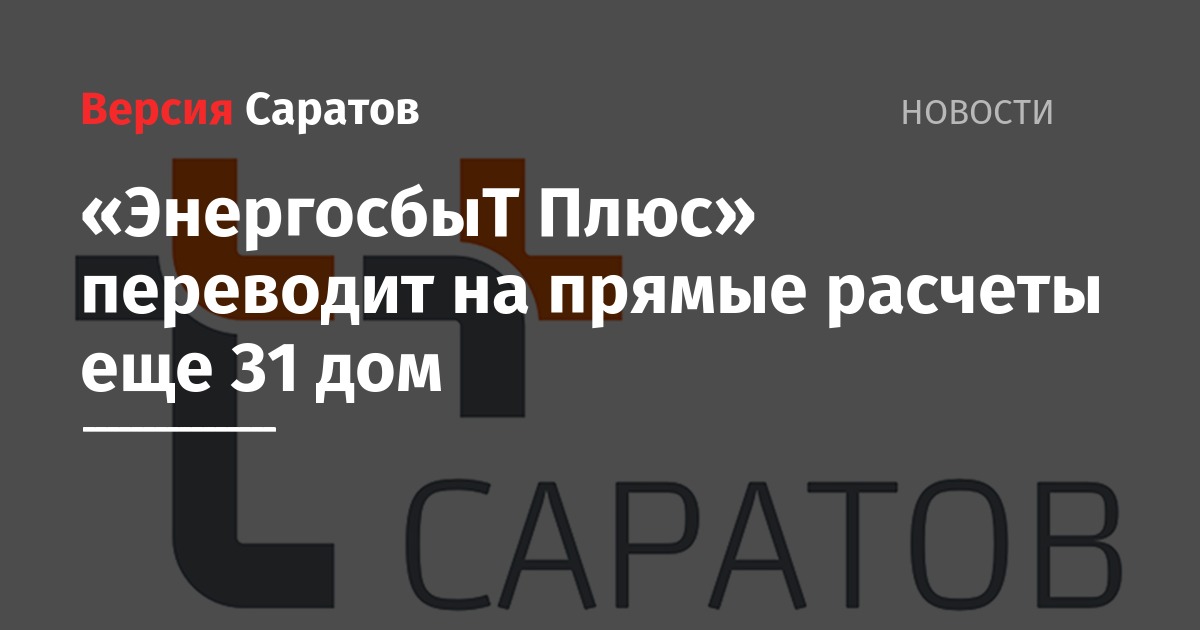 Версия Саратов

НОВОСТИ

«ЭнергосбыТ Плюс» переводит на прямые расчеты еще 31 дом

САРАТОВ